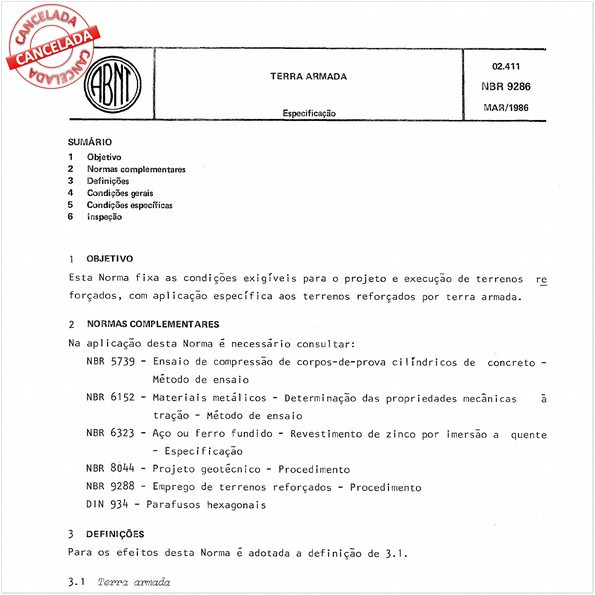 CANCELADA
CANCELADA
CANCELADA

ABNT

TERRA ARMADA

Especificação

02.411
NBR 9286
MAR/1986

SUMÁRIO
1 Objetivo
2 Normas complementares
3 Definições
4 Condições gerais
5 Condições específicas
6 Inspeção

1 OBJETIVO
Esta Norma fixa as condições exigíveis para o projeto e execução de terrenos reforçados, com aplicação específica aos terrenos reforçados por terra armada.

2 NORMAS COMPLEMENTARES
Na aplicação desta Norma é necessário consultar:
NBR 5739 - Ensaio de compressão de corpos-de-prova cilíndricos de concreto - Método de ensaio
NBR 6152 - Materiais metálicos - Determinação das propriedades mecânicas à tração - Método de ensaio
NBR 6323 - Aço ou ferro fundido - Revestimento de zinco por imersão a quente - Especificação
NBR 8044 - Projeto geotécnico - Procedimento
NBR 9288 - Emprego de terrenos reforçados - Procedimento
DIN 934 - Parafusos hexagonais

3 DEFINIÇÕES
Para os efeitos desta Norma é adotada a definição de 3.1.

3.1 Terra armada